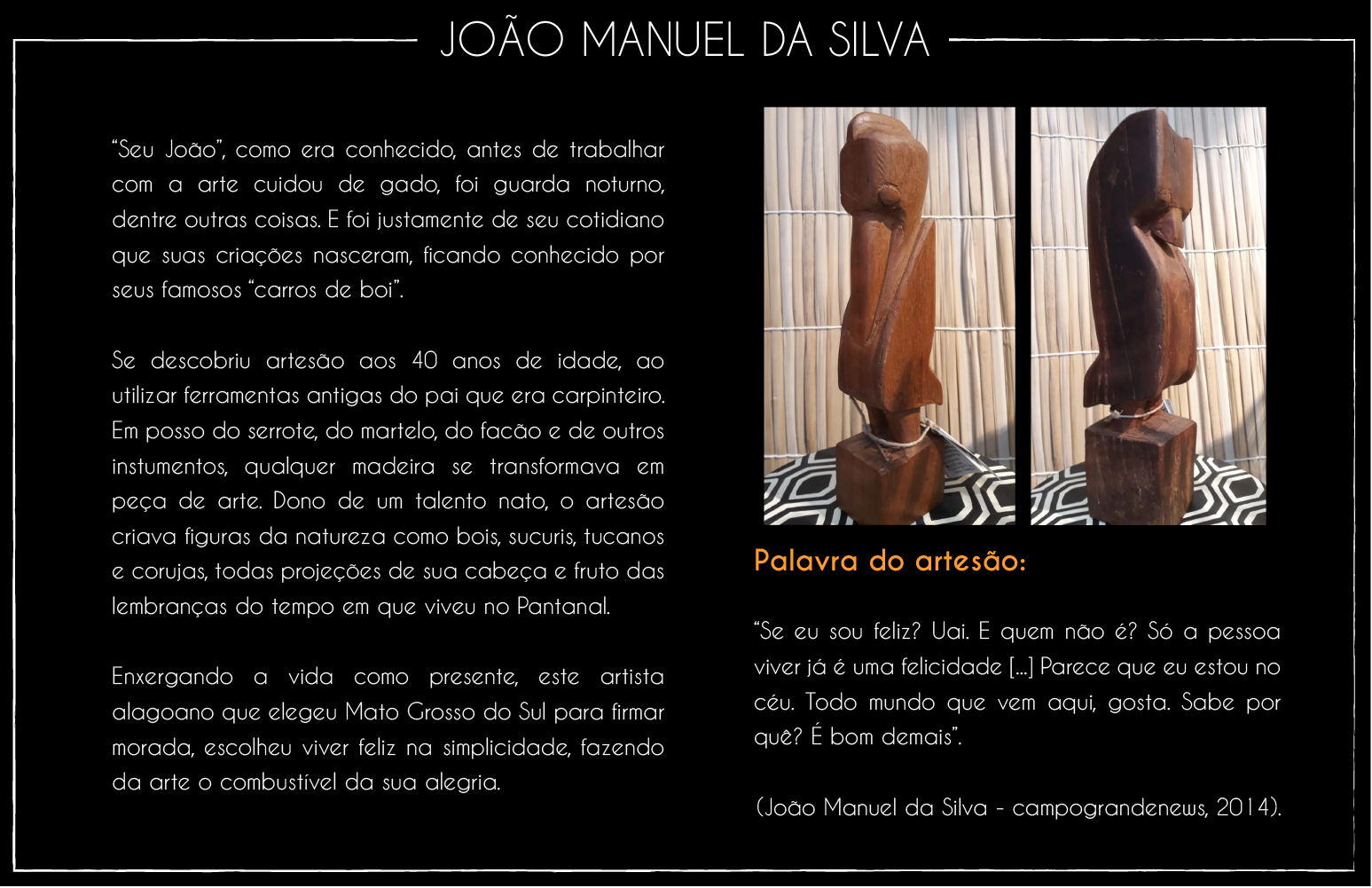 JOÃO MANUEL DA SILVA

“Seu João”, como era conhecido, antes de trabalhar com a arte cuidou de gado, foi guarda noturno, dentre outras coisas. E foi justamente de seu cotidiano que suas criações nasceram, ficando conhecido por seus famosos “carros de boi”.

Se descobriu artesão aos 40 anos de idade, ao utilizar ferramentas antigas do pai que era carpinteiro. Em posso do serrote, do martelo, do facão e de outros instumentos, qualquer madeira se transformava em peça de arte. Dono de um talento nato, o artesão criava figuras da natureza como bois, sucuris, tucanos e corujas, todas projeções de sua cabeça e fruto das lembranças do tempo em que viveu no Pantanal.

Enxergando a vida como presente, este artista alagoano que elegeu Mato Grosso do Sul para firmar morada, escolheu viver feliz na simplicidade, fazendo da arte o combustível da sua alegria.

Palavra do artesão:

“Se eu sou feliz? Uai. E quem não é? Só a pessoa viver já é uma felicidade [...] Parece que eu estou no céu. Todo mundo que vem aqui, gosta. Sabe por quê? É bom demais”.

(João Manuel da Silva - campograndenews, 2014).